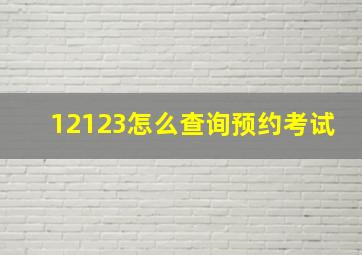 12123怎么查询预约考试